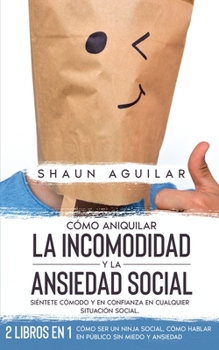 SHAUN AGUILAR

CÓMO ANIQUILAR
LA INCOMODIDAD
Y LA
ANSIEDAD SOCIAL

SIÉNTETE CÓMODO Y EN CONFIANZA EN CUALQUIER SITUACIÓN SOCIAL.

2 LIBROS EN 1

CÓMO SER UN NINJA SOCIAL, CÓMO HABLAR EN PÚBLICO SIN MIEDO Y ANSIEDAD